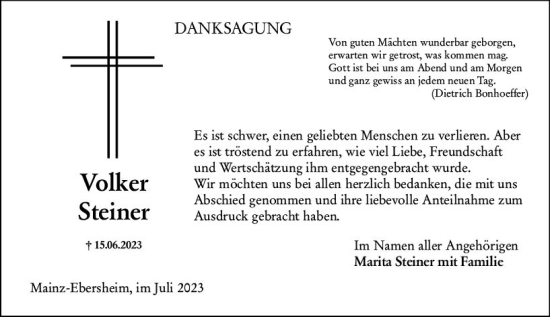 DANKSAGUNG

Von guten Mächten wunderbar geborgen,
erwarten wir getrost, was kommen mag.
Gott ist bei uns am Abend und am Morgen
und ganz gewiss an jedem neuen Tag.
(Dietrich Bonhoeffer)

Volker
Steiner

† 15.06.2023

Es ist schwer, einen geliebten Menschen zu verlieren. Aber es ist tröstend zu erfahren, wie viel Liebe, Freundschaft und Wertschätzung ihm entgegengebracht wurde.
Wir möchten uns bei allen herzlich bedanken, die mit uns Abschied genommen und ihre liebevolle Anteilnahme zum Ausdruck gebracht haben.

Im Namen aller Angehörigen
Marita Steiner mit Familie

Mainz-Ebersheim, im Juli 2023